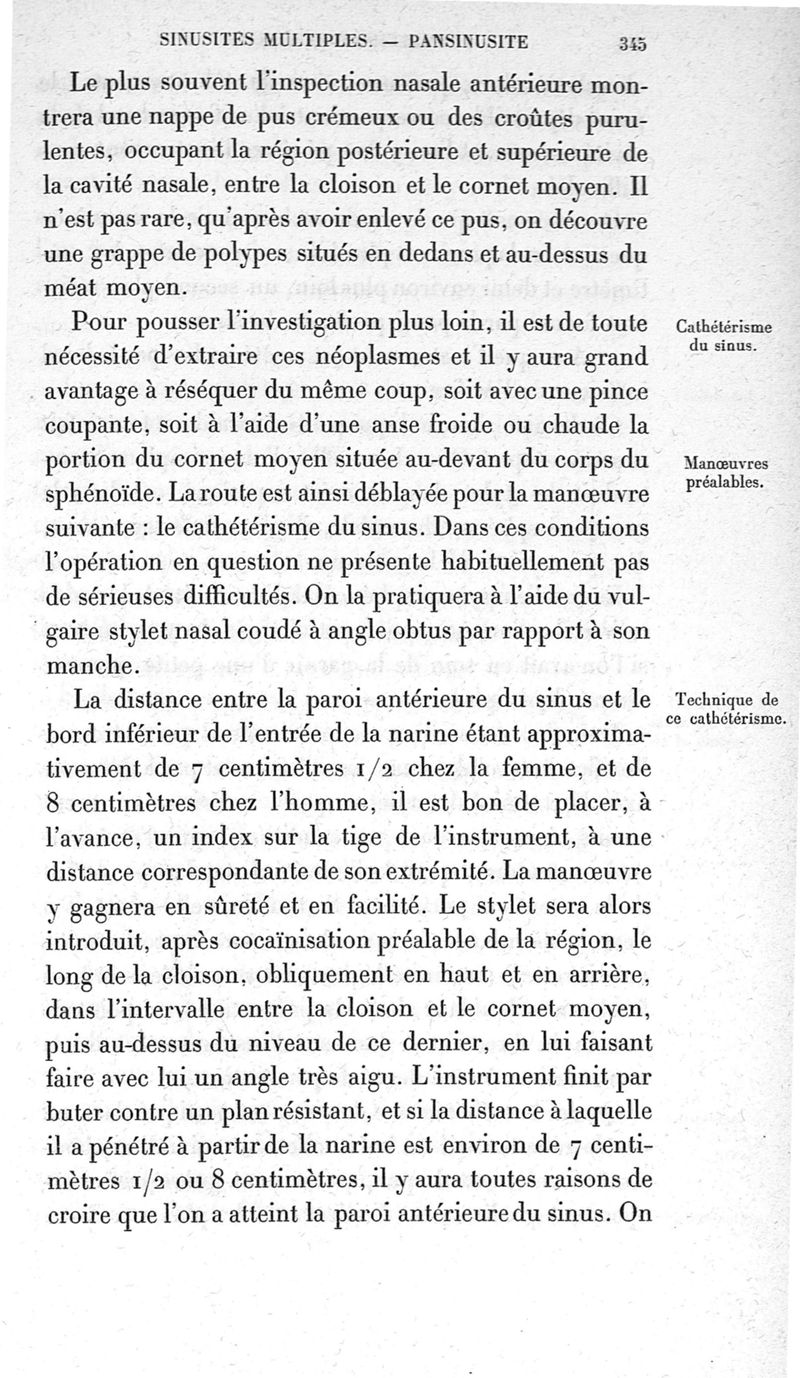 SINUSITES MULTIPLES. — PANSINUSITE 345

Le plus souvent l'inspection nasale antérieure montrera une nappe de pus crémeux ou des croûtes purulentes, occupant la région postérieure et supérieure de la cavité nasale, entre la cloison et le cornet moyen. Il n'est pas rare, qu'après avoir enlevé ce pus, on découvre une grappe de polypes situés en dedans et au-dessus du méat moyen.

Cathétérisme du sinus.

Pour pousser l'investigation plus loin, il est de toute nécessité d'extraire ces néoplasmes et il y aura grand avantage à réséquer du même coup, soit avec une pince coupante, soit à l'aide d'une anse froide ou chaude la portion du cornet moyen située au-devant du corps du sphénoïde. La route est ainsi déblayée pour la manœuvre suivante : le cathétérisme du sinus. Dans ces conditions l'opération en question ne présente habituellement pas de sérieuses difficultés. On la pratiquera à l'aide du vulgaire stylet nasal coudé à angle obtus par rapport à son manche.

Manœuvres préalables.

Technique de ce cathétérisme.

La distance entre la paroi antérieure du sinus et le bord inférieur de l'entrée de la narine étant approximativement de 7 centimètres 1/2 chez la femme, et de 8 centimètres chez l'homme, il est bon de placer, à l'avance, un index sur la tige de l'instrument, à une distance correspondante de son extrémité. La manœuvre y gagnera en sûreté et en facilité. Le stylet sera alors introduit, après cocaïnisation préalable de la région, le long de la cloison, obliquement en haut et en arrière, dans l'intervalle entre la cloison et le cornet moyen, puis au-dessus du niveau de ce dernier, en lui faisant faire avec lui un angle très aigu. L'instrument finit par buter contre un plan résistant, et si la distance à laquelle il a pénétré à partir de la narine est environ de 7 centimètres 1/2 ou 8 centimètres, il y aura toutes raisons de croire que l'on a atteint la paroi antérieure du sinus. On